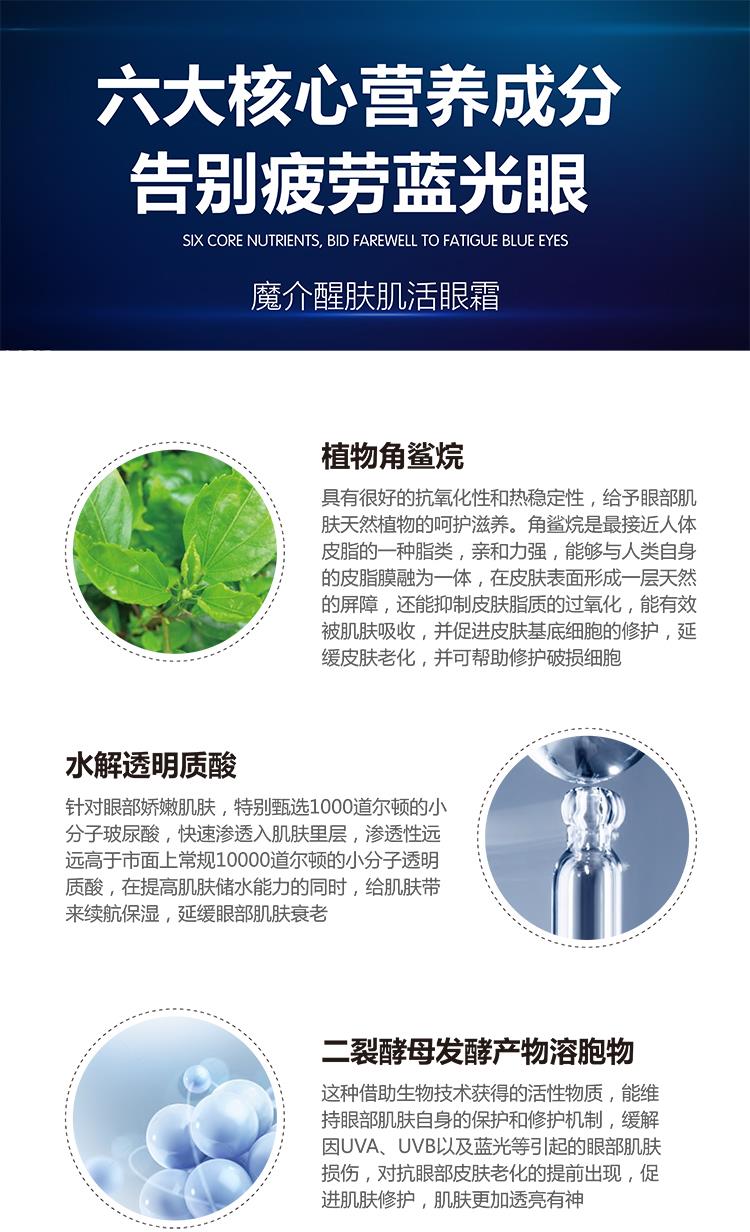 六大核心营养成分
告别疲劳蓝光眼

SIX CORE NUTRIENTS, BID FAREWELL TO FATIGUE BLUE EYES

魔介醒肤肌活眼霜

植物角鲨烷

具有很好的抗氧化性和热稳定性，给予眼部肌肤天然植物的呵护滋养。角鲨烷是最接近人体皮脂的一种脂类，亲和力强，能够与人类自身的皮脂膜融为一体，在皮肤表面形成一层天然的屏障，还能抑制皮肤脂质的过氧化，能有效被肌肤吸收，并促进皮肤基底细胞的修护，延缓皮肤老化，并可帮助修护破损细胞

水解透明质酸

针对眼部娇嫩肌肤，特别甄选1000道尔顿的小分子玻尿酸，快速渗透入肌肤里层，渗透性远远高于市面上常规10000道尔顿的小分子透明质酸，在提高肌肤储水能力的同时，给肌肤带来续航保湿，延缓眼部肌肤衰老

二裂酵母发酵产物溶胞物

这种借助生物技术获得的活性物质，能维持眼部肌肤自身的保护和修护机制，缓解因UVA、UVB以及蓝光等引起的眼部肌肤损伤，对抗眼部皮肤老化的提前出现，促进肌肤修护，肌肤更加透亮有神